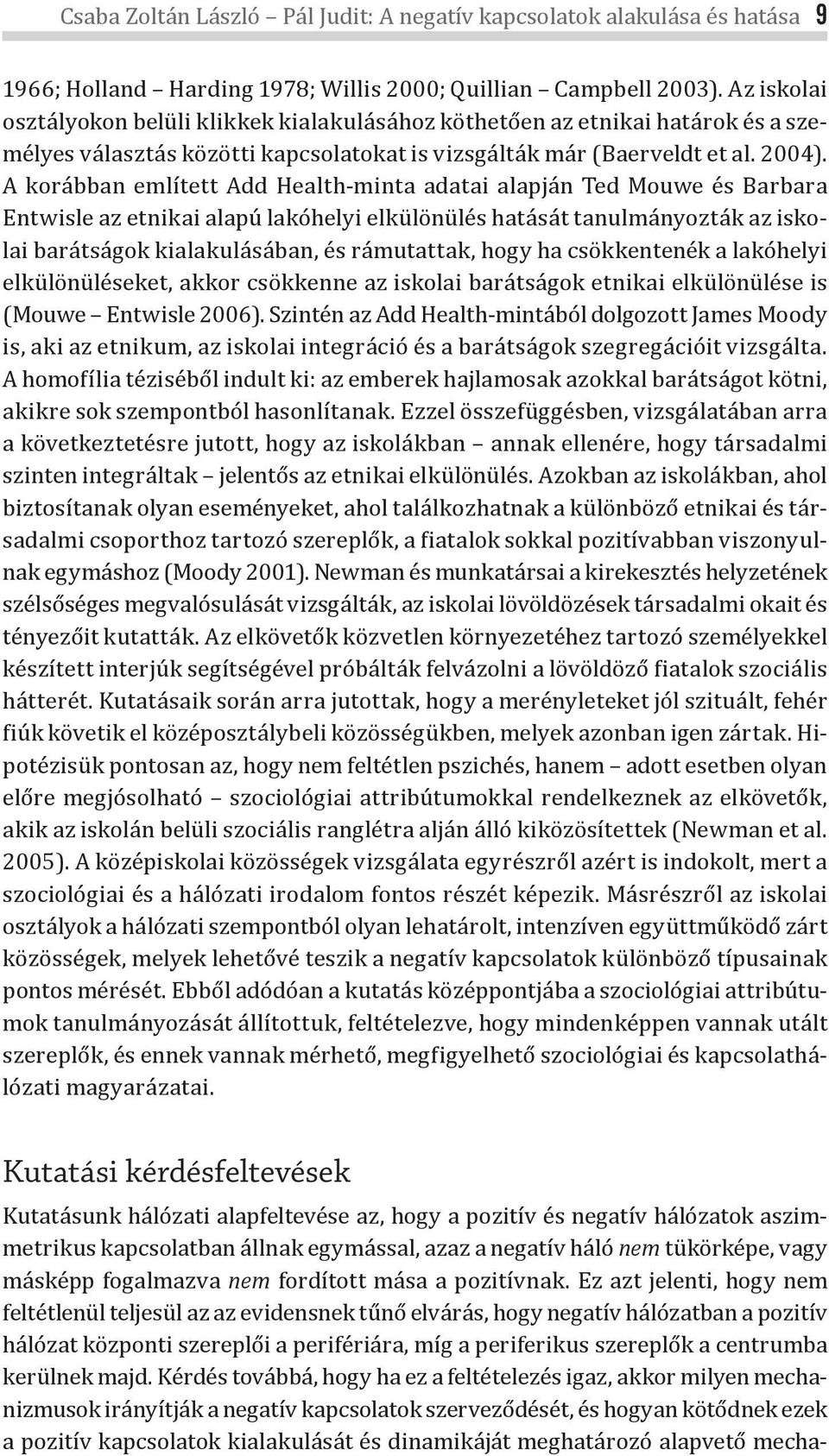 Csaba Zoltán László – Pál Judit: A negatív kapcsolatok alakulása és hatása 9

1966; Holland – Harding 1978; Willis 2000; Quillian – Campbell 2003). Az iskolai osztályokon belüli klikkek kialakulásához köthetően az etnikai határok és a személyes választás közötti kapcsolatokat is vizsgálták már (Baerveldt et al. 2004). A korábban említett Add Health-minta adatai alapján Ted Mouwe és Barbara Entwisle az etnikai alapú lakóhelyi elkülönülés hatását tanulmányozták az iskolai barátságok kialakulásában, és rámutattak, hogy ha csökkentenék a lakóhelyi elkülönüléseket, akkor csökkenne az iskolai barátságok etnikai elkülönülése is (Mouwe – Entwisle 2006). Szintén az Add Health-mintából dolgozott James Moody is, aki az etnikum, az iskolai integráció és a barátságok szegregációit vizsgálta. A homofília téziséből indult ki: az emberek hajlamosak azokkal barátságot kötni, akikre sok szempontból hasonlítanak. Ezzel összefüggésben, vizsgálatában arra a következtetésre jutott, hogy az iskolákban – annak ellenére, hogy társadalmi szinten integráltak – jelentős az etnikai elkülönülés. Azokban az iskolákban, ahol biztosítanak olyan eseményeket, ahol találkozhatnak a különböző etnikai és társadalmi csoporthoz tartozó szereplők, a fiatalok sokkal pozitívabban viszonyulnak egymáshoz (Moody 2001). Newman és munkatársai a kirekesztés helyzetének szélsőséges megvalósulását vizsgálták, az iskolai lövöldözések társadalmi okait és tényezőit kutatták. Az elkövetők közvetlen környezetéhez tartozó személyekkel készített interjúk segítségével próbálták felvázolni a lövöldöző fiatalok szociális hátterét. Kutatásaik során arra jutottak, hogy a merényleteket jól szituált, fehér fiúk követik el középosztálybeli közösségükben, melyek azonban igen zártak. Hipotézisük pontosan az, hogy nem feltétlen pszichés, hanem – adott esetben olyan előre megjósolható – szociológiai attribútumokkal rendelkeznek az elkövetők, akik az iskolán belüli szociális ranglétra alján álló kiközösítettek (Newman et al. 2005). A középiskolai közösségek vizsgálata egyrészről azért is indokolt, mert a szociológiai és a hálózati irodalom fontos részét képezik. Másrészről az iskolai osztályok a hálózati szempontból olyan lehatárolt, intenzíven együttműködő zárt közösségek, melyek lehetővé teszik a negatív kapcsolatok különböző típusainak pontos mérését. Ebből adódóan a kutatás középpontjába a szociológiai attribútumok tanulmányozását állítottuk, feltételezve, hogy mindenképpen vannak utált szereplők, és ennek vannak mérhető, megfigyelhető szociológiai és kapcsolathálózati magyarázatai.

Kutatási kérdésfeltevések

Kutatásunk hálózati alapfeltevése az, hogy a pozitív és negatív hálózatok aszimmetrikus kapcsolatban állnak egymással, azaz a negatív háló nem tükörképe, vagy másképp fogalmazva nem fordított mása a pozitívnak. Ez azt jelenti, hogy nem feltétlenül teljesül az az evidensnek tűnő elvárás, hogy negatív hálózatban a pozitív hálózat központi szereplői a perifériára, míg a periferikus szereplők a centrumba kerülnek majd. Kérdés továbbá, hogy ha ez a feltételezés igaz, akkor milyen mechanizmusok irányítják a negatív kapcsolatok szerveződését, és hogyan kötődnek ezek a pozitív kapcsolatok kialakulását és dinamikáját meghatározó alapvető mecha-